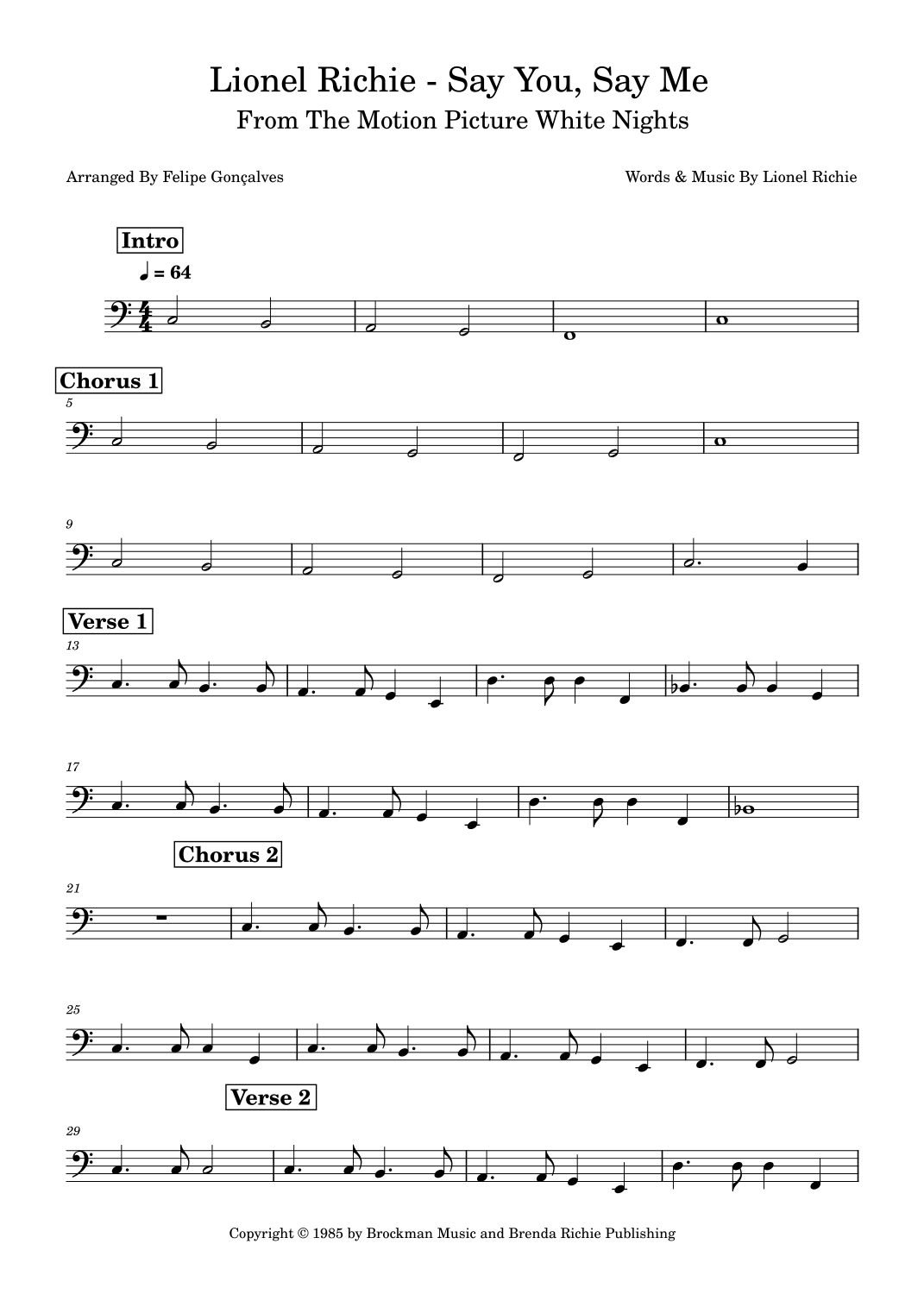 Lionel Richie - Say You, Say Me
From The Motion Picture White Nights

Arranged By Felipe Gonçalves

Words & Music By Lionel Richie

Intro

♩ = 64

Chorus 1

5

9

Verse 1

13

17

Chorus 2

21

25

Verse 2

29

Copyright © 1985 by Brockman Music and Brenda Richie Publishing